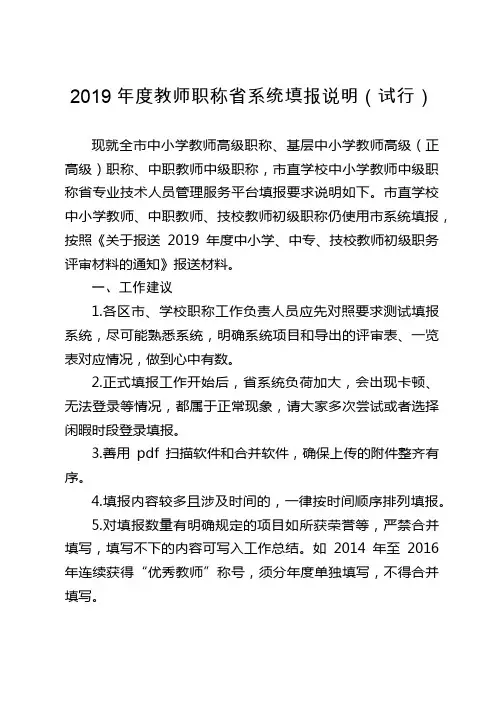 2019 年度教师职称省系统填报说明（试行）

现就全市中小学教师高级职称、基层中小学教师高级（正高级）职称、中职教师中级职称，市直学校中小学教师中级职称省专业技术人员管理服务平台填报要求说明如下。市直学校中小学教师、中职教师、技校教师初级职称仍使用市系统填报，按照《关于报送 2019 年度中小学、中专、技校教师初级职务评审材料的通知》报送材料。

一、工作建议

1.各区市、学校职称工作负责人员应先对照要求测试填报系统，尽可能熟悉系统，明确系统项目和导出的评审表、一览表对应情况，做到心中有数。

2.正式填报工作开始后，省系统负荷加大，会出现卡顿、无法登录等情况，都属于正常现象，请大家多次尝试或者选择闲暇时段登录填报。

3.善用 pdf 扫描软件和合并软件，确保上传的附件整齐有序。

4.填报内容较多且涉及时间的，一律按时间顺序排列填报。

5.对填报数量有明确规定的项目如所获荣誉等，严禁合并填写，填写不下的内容可写入工作总结。如 2014 年至 2016 年连续获得“优秀教师”称号，须分年度单独填写，不得合并填写。